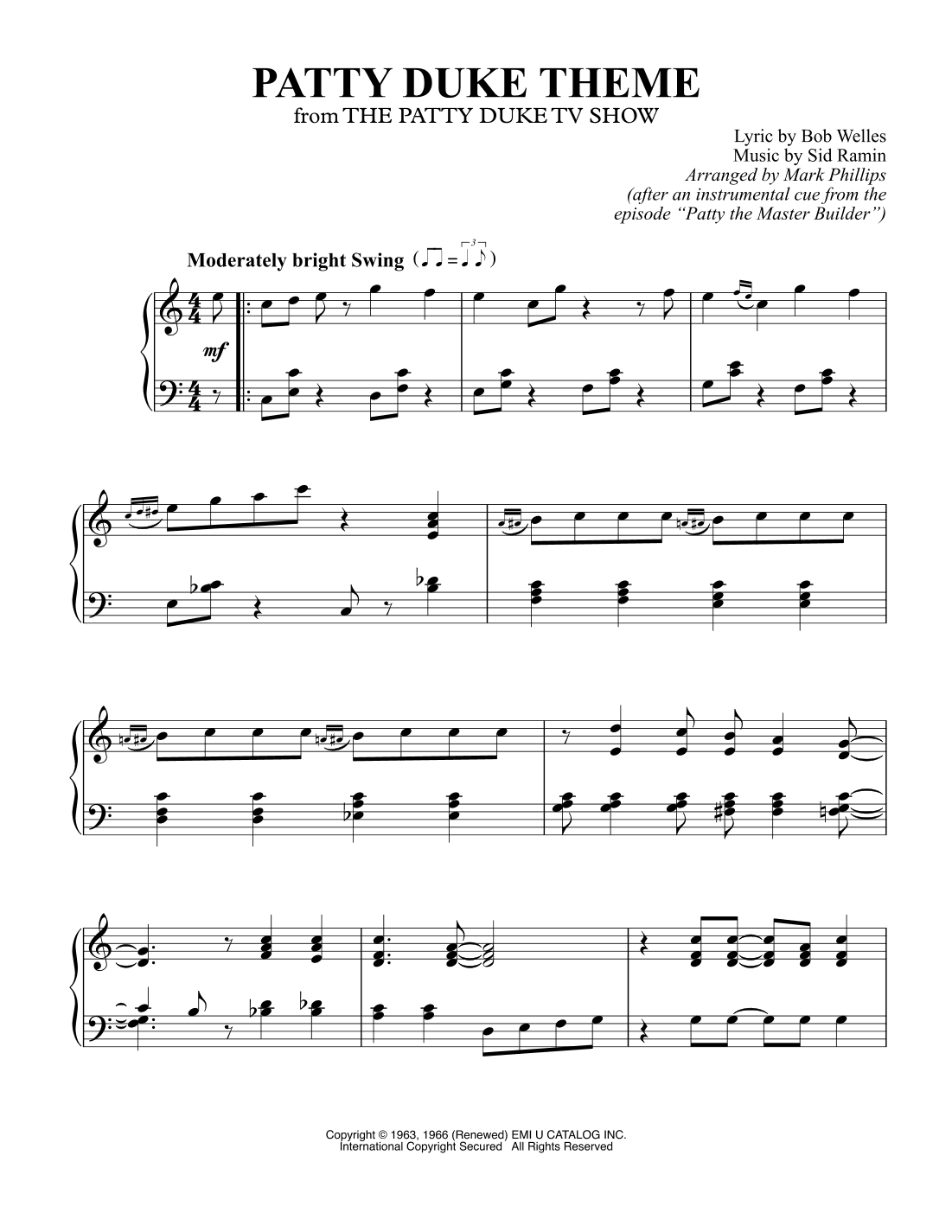 PATTY DUKE THEME
from THE PATTY DUKE TV SHOW

Lyric by Bob Welles
Music by Sid Ramin
Arranged by Mark Phillips
(after an instrumental cue from the episode "Patty the Master Builder")

Moderately bright Swing

mf

Copyright © 1963, 1966 (Renewed) EMI U CATALOG INC.
International Copyright Secured All Rights Reserved